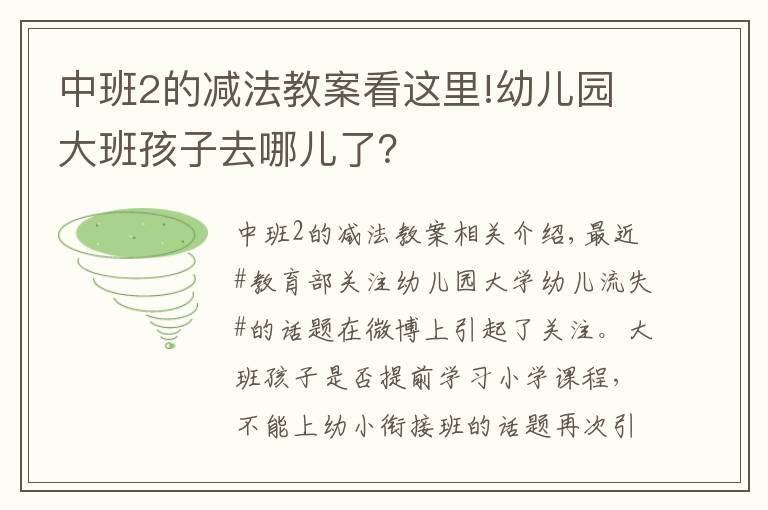 中班2的减法教案看这里!幼儿园大班孩子去哪儿了?

中班2的减法教案相关介绍，最近#教育部关注幼儿园大学幼儿流失#的话题在微博上引起了关注。大班孩子是否提前学习小学课程，不能上幼小衔接班的话题再次引